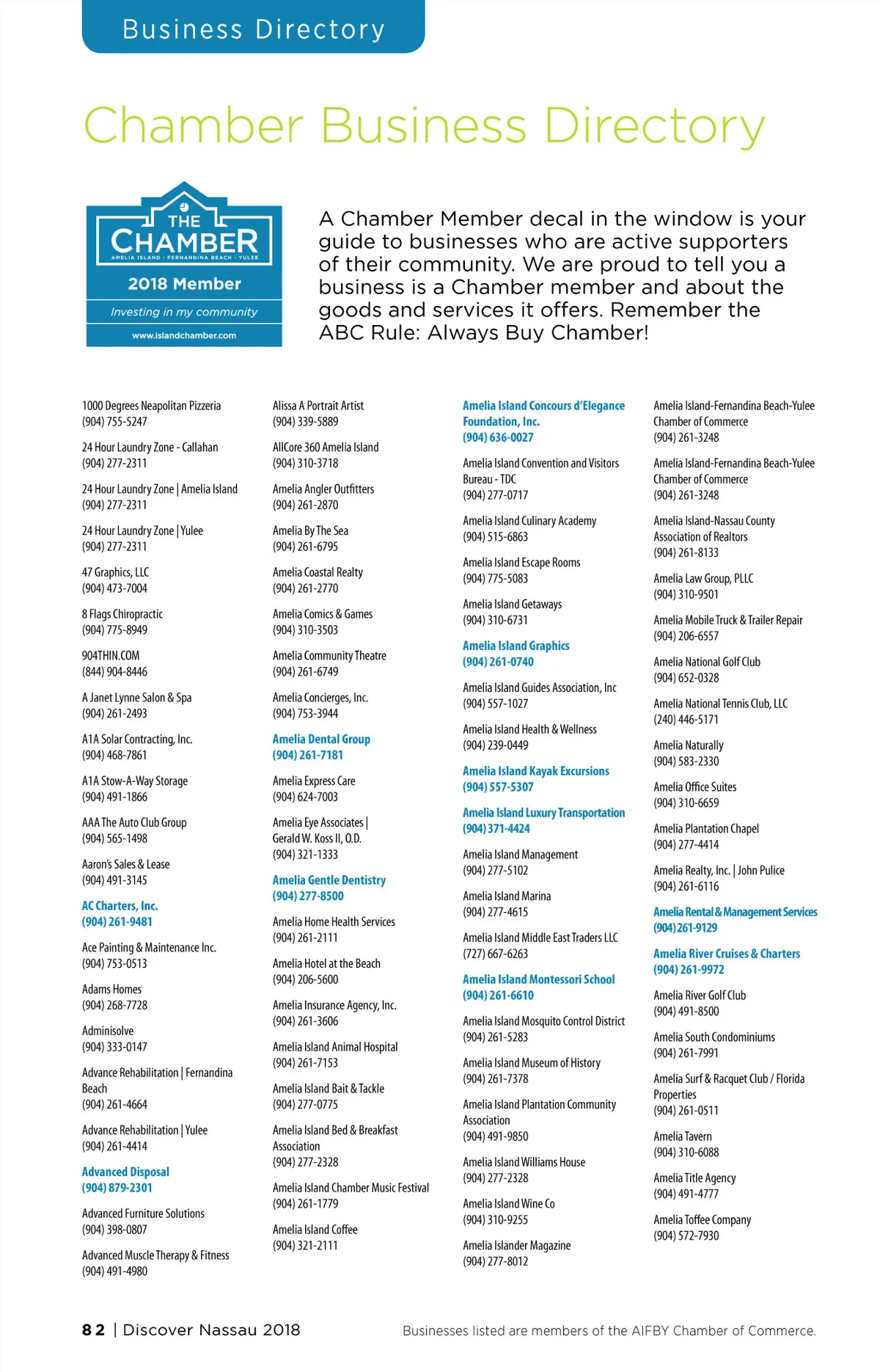 Business Directory

Chamber Business Directory

THE CHAMBER
AMELIA ISLAND · FERNANDINA BEACH · YULEE
2018 Member
Investing in my community
www.islandchamber.com

A Chamber Member decal in the window is your guide to businesses who are active supporters of their community. We are proud to tell you a business is a Chamber member and about the goods and services it offers. Remember the ABC Rule: Always Buy Chamber!

1000 Degrees Neapolitan Pizzeria
(904) 755-5247

24 Hour Laundry Zone - Callahan
(904) 277-2311

24 Hour Laundry Zone | Amelia Island
(904) 277-2311

24 Hour Laundry Zone | Yulee
(904) 277-2311

47 Graphics, LLC
(904) 473-7004

8 Flags Chiropractic
(904) 775-8949

904THIN.COM
(844) 904-8446

A Janet Lynne Salon & Spa
(904) 261-2493

A1A Solar Contracting, Inc.
(904) 468-7861

A1A Stow-A-Way Storage
(904) 491-1866

AAA The Auto Club Group
(904) 565-1498

Aaron's Sales & Lease
(904) 491-3145

AC Charters, Inc.
(904) 261-9481

Ace Painting & Maintenance Inc.
(904) 753-0513

Adams Homes
(904) 268-7728

Adminisolve
(904) 333-0147

Advance Rehabilitation | Fernandina Beach
(904) 261-4664

Advance Rehabilitation | Yulee
(904) 261-4414

Advanced Disposal
(904) 879-2301

Advanced Furniture Solutions
(904) 398-0807

Advanced Muscle Therapy & Fitness
(904) 491-4980

Alissa A Portrait Artist
(904) 339-5889

AllCore 360 Amelia Island
(904) 310-3718

Amelia Angler Outfitters
(904) 261-2870

Amelia By The Sea
(904) 261-6795

Amelia Coastal Realty
(904) 261-2770

Amelia Comics & Games
(904) 310-3503

Amelia Community Theatre
(904) 261-6749

Amelia Concierges, Inc.
(904) 753-3944

Amelia Dental Group
(904) 261-7181

Amelia Express Care
(904) 624-7003

Amelia Eye Associates | Gerald W. Koss II, O.D.
(904) 321-1333

Amelia Gentle Dentistry
(904) 277-8500

Amelia Home Health Services
(904) 261-2111

Amelia Hotel at the Beach
(904) 206-5600

Amelia Insurance Agency, Inc.
(904) 261-3606

Amelia Island Animal Hospital
(904) 261-7153

Amelia Island Bait & Tackle
(904) 277-0775

Amelia Island Bed & Breakfast Association
(904) 277-2328

Amelia Island Chamber Music Festival
(904) 261-1779

Amelia Island Coffee
(904) 321-2111

Amelia Island Concours d'Elegance Foundation, Inc.
(904) 636-0027

Amelia Island Convention and Visitors Bureau - TDC
(904) 277-0717

Amelia Island Culinary Academy
(904) 515-6863

Amelia Island Escape Rooms
(904) 775-5083

Amelia Island Getaways
(904) 310-6731

Amelia Island Graphics
(904) 261-0740

Amelia Island Guides Association, Inc
(904) 557-1027

Amelia Island Health & Wellness
(904) 239-0449

Amelia Island Kayak Excursions
(904) 557-5307

Amelia Island Luxury Transportation
(904) 371-4424

Amelia Island Management
(904) 277-5102

Amelia Island Marina
(904) 277-4615

Amelia Island Middle East Traders LLC
(727) 667-6263

Amelia Island Montessori School
(904) 261-6610

Amelia Island Mosquito Control District
(904) 261-5283

Amelia Island Museum of History
(904) 261-7378

Amelia Island Plantation Community Association
(904) 491-9850

Amelia Island Williams House
(904) 277-2328

Amelia Island Wine Co
(904) 310-9255

Amelia Islander Magazine
(904) 277-8012

Amelia Island-Fernandina Beach-Yulee Chamber of Commerce
(904) 261-3248

Amelia Island-Fernandina Beach-Yulee Chamber of Commerce
(904) 261-3248

Amelia Island-Nassau County Association of Realtors
(904) 261-8133

Amelia Law Group, PLLC
(904) 310-9501

Amelia Mobile Truck & Trailer Repair
(904) 206-6557

Amelia National Golf Club
(904) 652-0328

Amelia National Tennis Club, LLC
(240) 446-5171

Amelia Naturally
(904) 583-2330

Amelia Office Suites
(904) 310-6659

Amelia Plantation Chapel
(904) 277-4414

Amelia Realty, Inc. | John Pulice
(904) 261-6116

Amelia Rental & Management Services
(904) 261-9129

Amelia River Cruises & Charters
(904) 261-9972

Amelia River Golf Club
(904) 491-8500

Amelia South Condominiums
(904) 261-7991

Amelia Surf & Racquet Club / Florida Properties
(904) 261-0511

Amelia Tavern
(904) 310-6088

Amelia Title Agency
(904) 491-4777

Amelia Toffee Company
(904) 572-7930

82 | Discover Nassau 2018

Businesses listed are members of the AIFBY Chamber of Commerce.